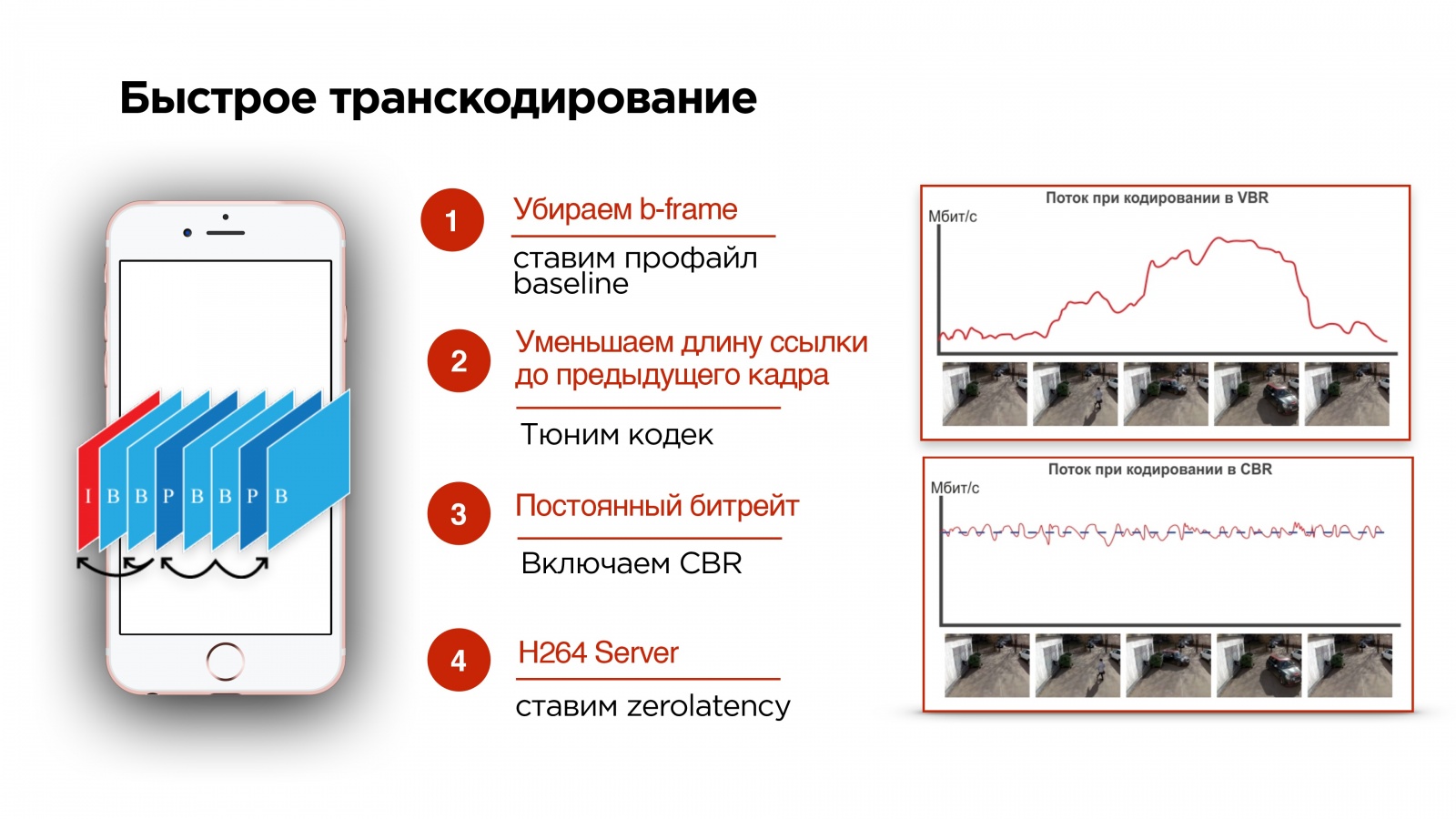 Быстрое транскодирование

I B B P B B P B

1
Убираем b-frame
ставим профайл baseline

2
Уменьшаем длину ссылки до предыдущего кадра
Тюним кодек

3
Постоянный битрейт
Включаем CBR

4
H264 Server
ставим zerolatency

Поток при кодировании в VBR
Мбит/с

Поток при кодировании в CBR
Мбит/с